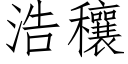 浩穰